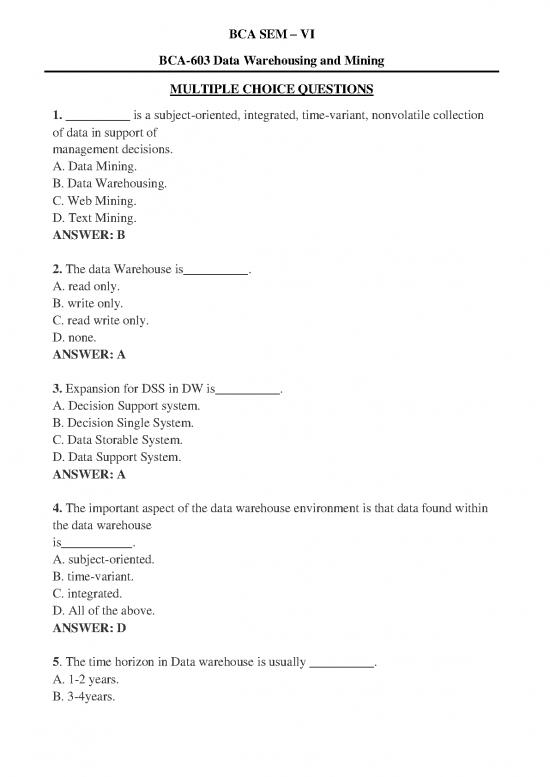 BCA SEM – VI

BCA-603 Data Warehousing and Mining

MULTIPLE CHOICE QUESTIONS

1. __________ is a subject-oriented, integrated, time-variant, nonvolatile collection of data in support of management decisions.
A. Data Mining.
B. Data Warehousing.
C. Web Mining.
D. Text Mining.
ANSWER: B

2. The data Warehouse is__________.
A. read only.
B. write only.
C. read write only.
D. none.
ANSWER: A

3. Expansion for DSS in DW is__________.
A. Decision Support system.
B. Decision Single System.
C. Data Storable System.
D. Data Support System.
ANSWER: A

4. The important aspect of the data warehouse environment is that data found within the data warehouse is___________.
A. subject-oriented.
B. time-variant.
C. integrated.
D. All of the above.
ANSWER: D

5. The time horizon in Data warehouse is usually __________.
A. 1-2 years.
B. 3-4years.